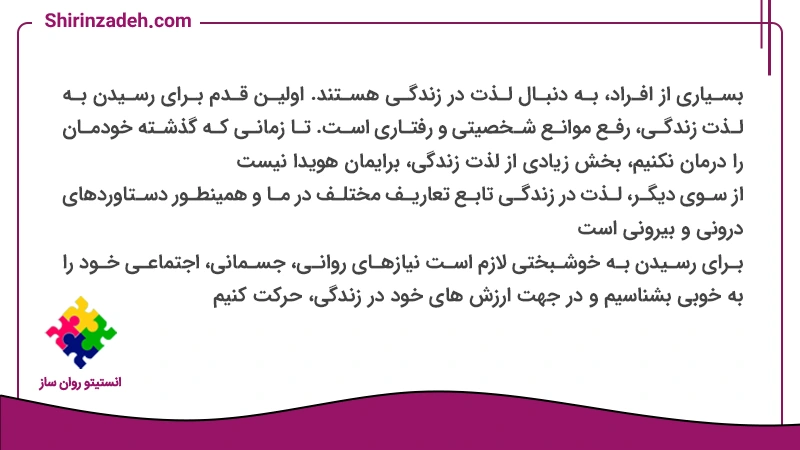 Shirinzadeh.com

بسیاری از افراد، به دنبال لذت در زندگی هستند. اولین قدم برای رسیدن به لذت زندگی، رفع موانع شخصیتی و رفتاری است. تا زمانی که گذشته خودمان را درمان نکنیم، بخش زیادی از لذت زندگی، برایمان هویدا نیست
از سوی دیگر، لذت در زندگی تابع تعاریف مختلف در ما و همینطور دستاوردهای درونی و بیرونی است
برای رسیدن به خوشبختی لازم است نیازهای روانی، جسمانی، اجتماعی خود را به خوبی بشناسیم و در جهت ارزش های خود در زندگی، حرکت کنیم

انستیتو روان ساز